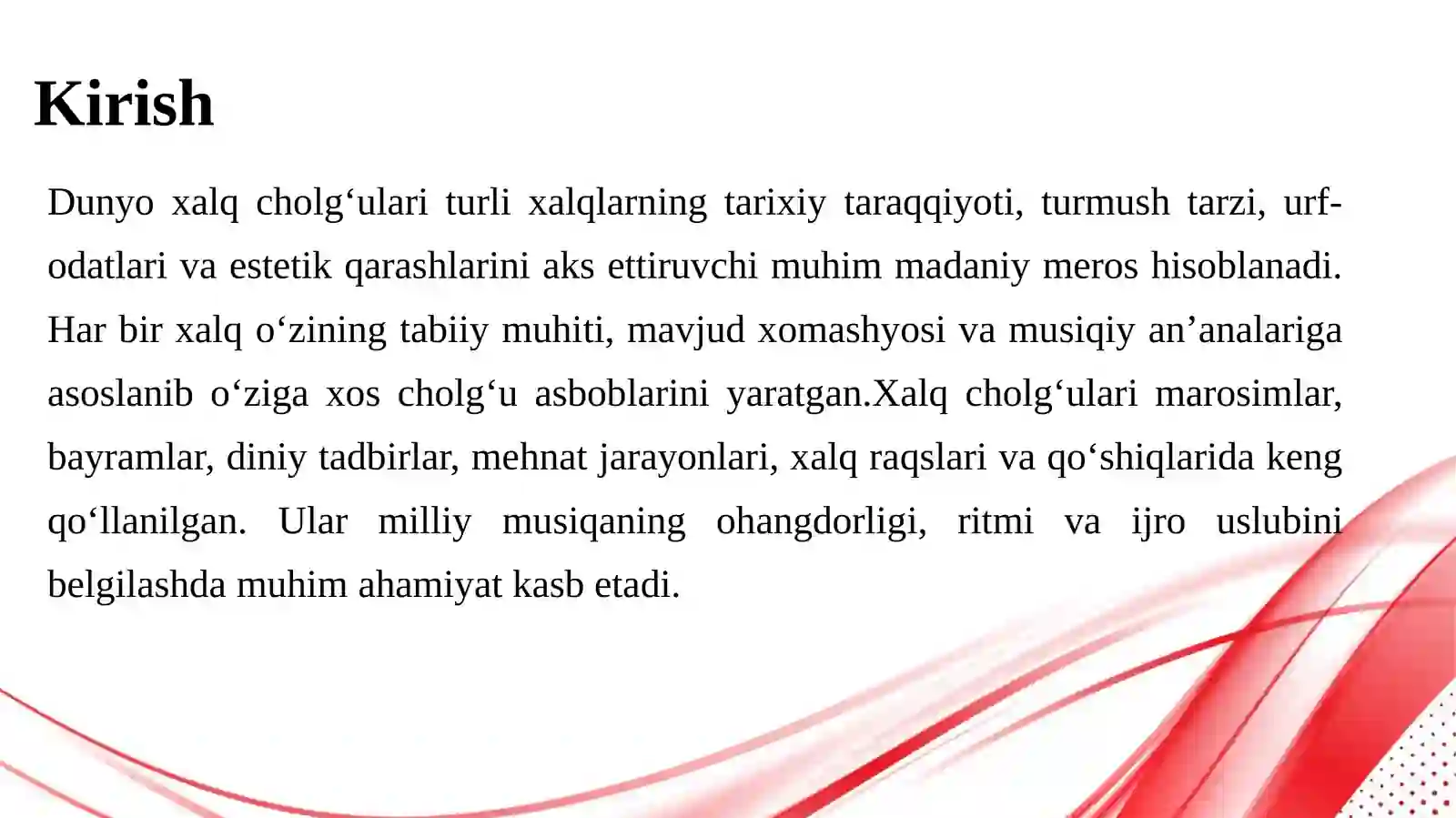 Kirish

Dunyo xalq cholg‘ulari turli xalqlarning tarixiy taraqqiyoti, turmush tarzi, urf-odatlari va estetik qarashlarini aks ettiruvchi muhim madaniy meros hisoblanadi. Har bir xalq o‘zining tabiiy muhiti, mavjud xomashyosi va musiqiy an’analariga asoslanib o‘ziga xos cholg‘u asboblarini yaratgan.Xalq cholg‘ulari marosimlar, bayramlar, diniy tadbirlar, mehnat jarayonlari, xalq raqslari va qo‘shiqlarida keng qo‘llanilgan. Ular milliy musiqaning ohangdorligi, ritmi va ijro uslubini belgilashda muhim ahamiyat kasb etadi.